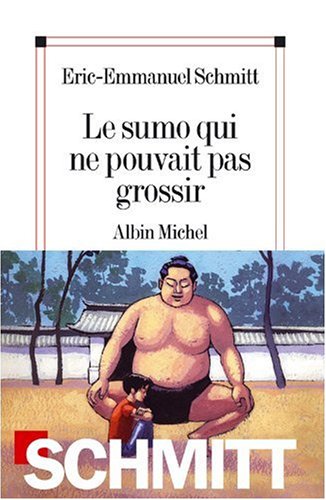 Eric-Emmanuel Schmitt

Le sumo qui ne pouvait pas grossir

Albin Michel

SCHMITT